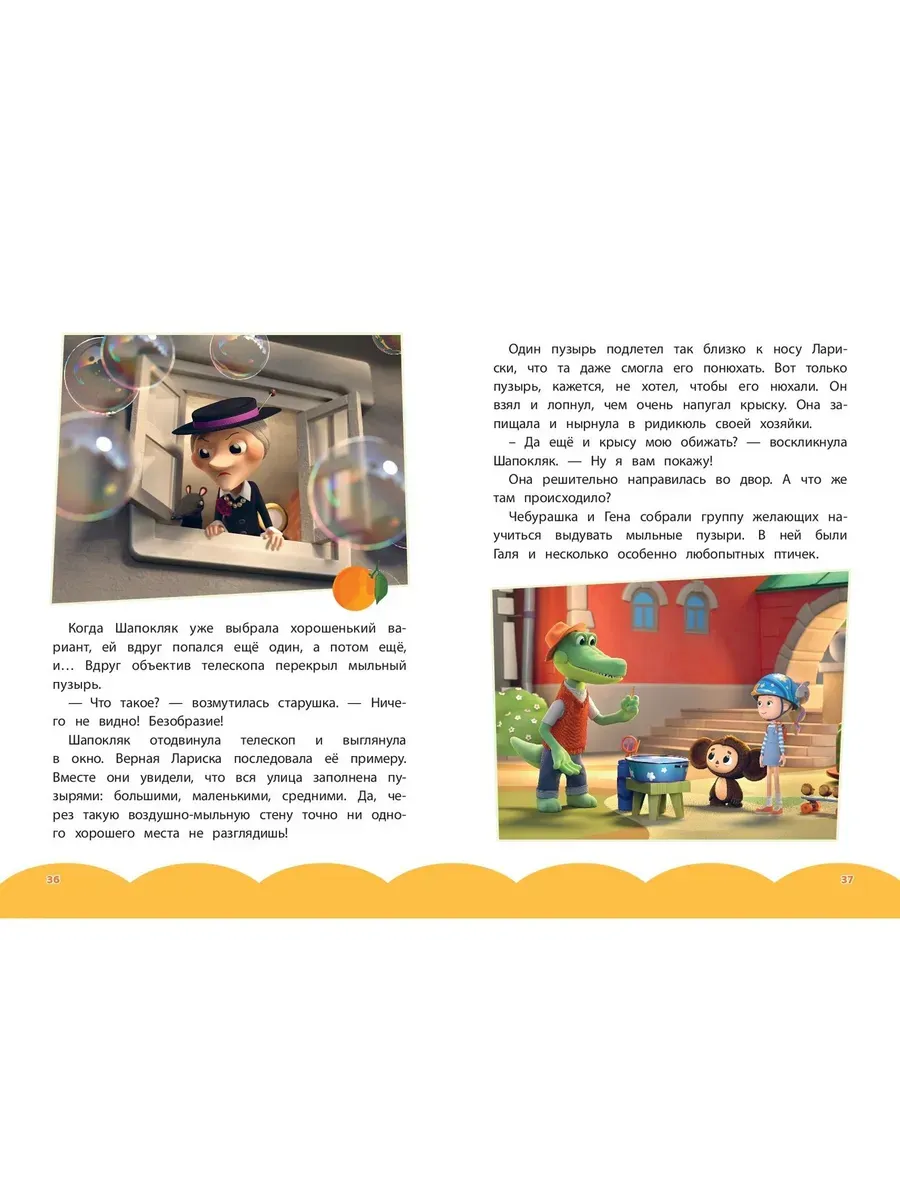 Когда Шапокляк уже выбрала хорошенький вариант, ей вдруг попался ещё один, а потом ещё, и… Вдруг объектив телескопа перекрыл мыльный пузырь.

— Что такое? — возмутилась старушка. — Ничего не видно! Безобразие!

Шапокляк отодвинула телескоп и выглянула в окно. Верная Лариска последовала её примеру. Вместе они увидели, что вся улица заполнена пузырями: большими, маленькими, средними. Да, через такую воздушно-мыльную стену точно ни одного хорошего места не разглядишь!

36

Один пузырь подлетел так близко к носу Лариски, что та даже смогла его понюхать. Вот только пузырь, кажется, не хотел, чтобы его нюхали. Он взял и лопнул, чем очень напугал крыску. Она запищала и нырнула в ридикюль своей хозяйки.

– Да ещё и крысу мою обижать? — воскликнула Шапокляк. — Ну я вам покажу!

Она решительно направилась во двор. А что же там происходило?

Чебурашка и Гена собрали группу желающих научиться выдувать мыльные пузыри. В ней были Галя и несколько особенно любопытных птичек.

37